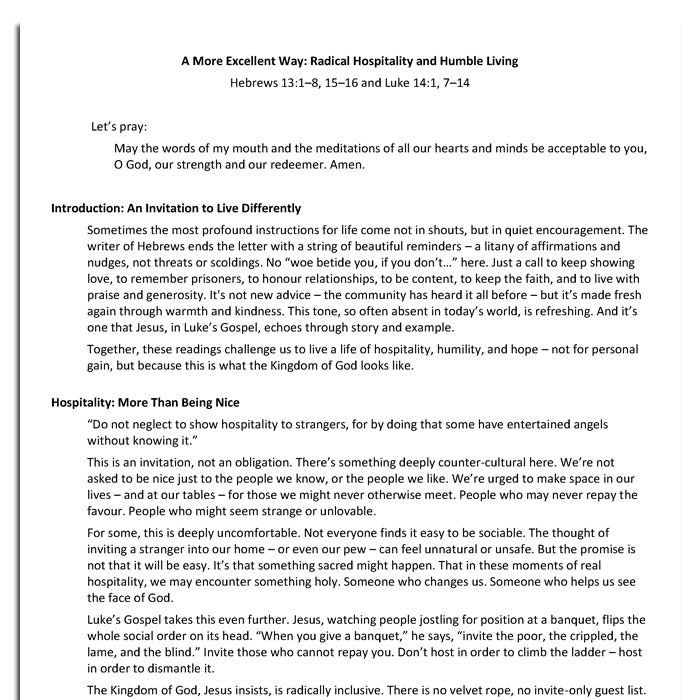 A More Excellent Way: Radical Hospitality and Humble Living

Hebrews 13:1–8, 15–16 and Luke 14:1, 7–14

Let's pray:

May the words of my mouth and the meditations of all our hearts and minds be acceptable to you, O God, our strength and our redeemer. Amen.

Introduction: An Invitation to Live Differently

Sometimes the most profound instructions for life come not in shouts, but in quiet encouragement. The writer of Hebrews ends the letter with a string of beautiful reminders – a litany of affirmations and nudges, not threats or scoldings. No "woe betide you, if you don't…" here. Just a call to keep showing love, to remember prisoners, to honour relationships, to be content, to keep the faith, and to live with praise and generosity. It's not new advice – the community has heard it all before – but it's made fresh again through warmth and kindness. This tone, so often absent in today's world, is refreshing. And it's one that Jesus, in Luke's Gospel, echoes through story and example.

Together, these readings challenge us to live a life of hospitality, humility, and hope – not for personal gain, but because this is what the Kingdom of God looks like.

Hospitality: More Than Being Nice

"Do not neglect to show hospitality to strangers, for by doing that some have entertained angels without knowing it."

This is an invitation, not an obligation. There's something deeply counter-cultural here. We're not asked to be nice just to the people we know, or the people we like. We're urged to make space in our lives – and at our tables – for those we might never otherwise meet. People who may never repay the favour. People who might seem strange or unlovable.

For some, this is deeply uncomfortable. Not everyone finds it easy to be sociable. The thought of inviting a stranger into our home – or even our pew – can feel unnatural or unsafe. But the promise is not that it will be easy. It's that something sacred might happen. That in these moments of real hospitality, we may encounter something holy. Someone who changes us. Someone who helps us see the face of God.

Luke's Gospel takes this even further. Jesus, watching people jostling for position at a banquet, flips the whole social order on its head. "When you give a banquet," he says, "invite the poor, the crippled, the lame, and the blind." Invite those who cannot repay you. Don't host in order to climb the ladder – host in order to dismantle it.

The Kingdom of God, Jesus insists, is radically inclusive. There is no velvet rope, no invite-only guest list.